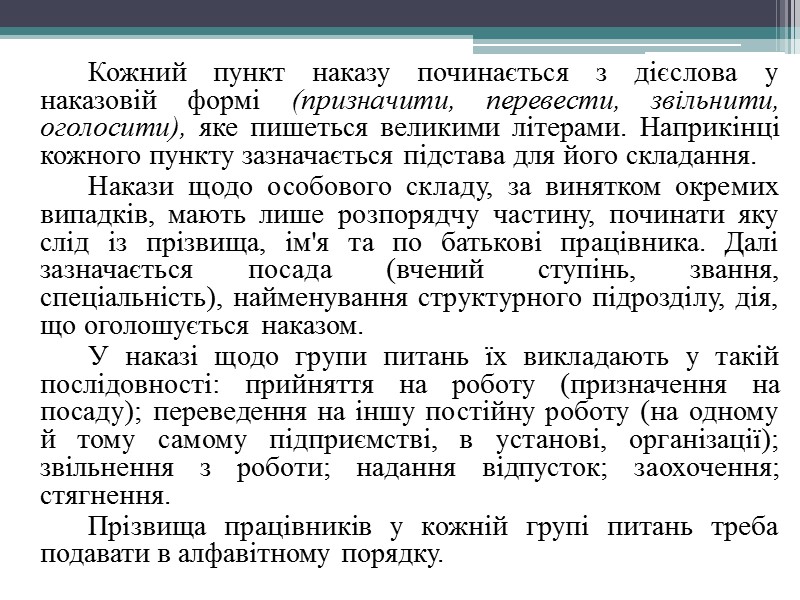 Кожний пункт наказу починається з дієслова у наказовій формі (призначити, перевести, звільнити, оголосити), яке пишеться великими літерами. Наприкінці кожного пункту зазначається підстава для його складання.

Накази щодо особового складу, за винятком окремих випадків, мають лише розпорядчу частину, починати яку слід із прізвища, ім'я та по батькові працівника. Далі зазначається посада (вчений ступінь, звання, спеціальність), найменування структурного підрозділу, дія, що оголошується наказом.

У наказі щодо групи питань їх викладають у такій послідовності: прийняття на роботу (призначення на посаду); переведення на іншу постійну роботу (на одному й тому самому підприємстві, в установі, організації); звільнення з роботи; надання відпусток; заохочення; стягнення.

Прізвища працівників у кожній групі питань треба подавати в алфавітному порядку.